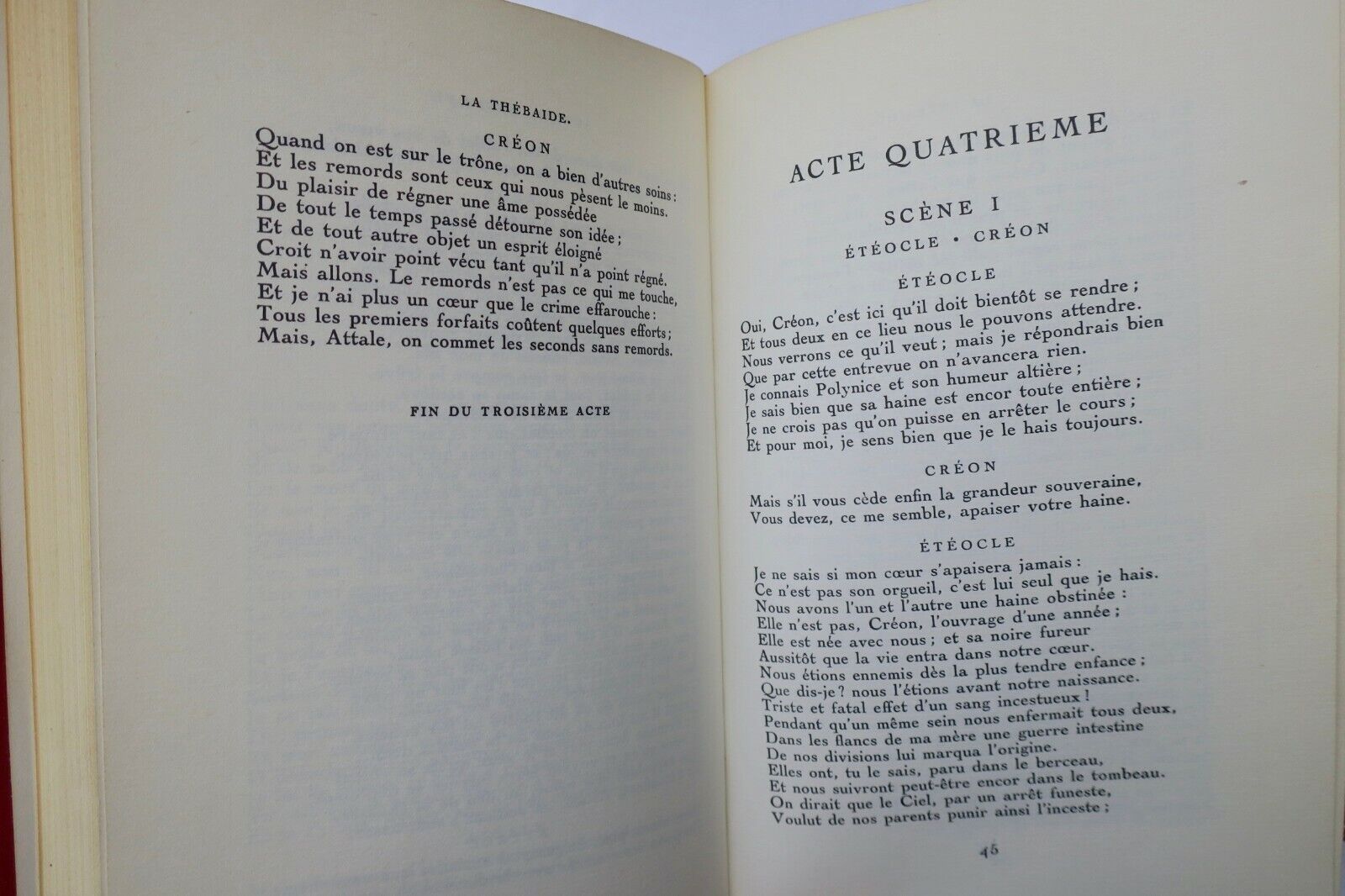 LA THÉBAIDE.

CRÉON

Quand on est sur le trône, on a bien d'autres soins :
Et les remords sont ceux qui nous pèsent le moins.
Du plaisir de régner une âme possédée
De tout le temps passé détourne son idée ;
Et de tout autre objet un esprit éloigné
Croit n'avoir point vécu tant qu'il n'a point régné.
Mais allons. Le remords n'est pas ce qui me touche,
Et je n'ai plus un cœur que le crime effarouche :
Tous les premiers forfaits coûtent quelques efforts ;
Mais, Attale, on commet les seconds sans remords.

FIN DU TROISIÈME ACTE

ACTE QUATRIEME

SCÈNE I

ÉTÉOCLE • CRÉON

ÉTÉOCLE

Oui, Créon, c'est ici qu'il doit bientôt se rendre ;
Et tous deux en ce lieu nous le pouvons attendre.
Nous verrons ce qu'il veut ; mais je répondrais bien
Que par cette entrevue on n'avancera rien.
Je connais Polynice et son humeur altière ;
Je sais bien que sa haine est encor toute entière ;
Je ne crois pas qu'on puisse en arrêter le cours ;
Et pour moi, je sens bien que je le hais toujours.

CRÉON

Mais s'il vous cède enfin la grandeur souveraine,
Vous devez, ce me semble, apaiser votre haine.

ÉTÉOCLE

Je ne sais si mon cœur s'apaisera jamais :
Ce n'est pas son orgueil, c'est lui seul que je hais.
Nous avons l'un et l'autre une haine obstinée :
Elle n'est pas, Créon, l'ouvrage d'une année ;
Elle est née avec nous ; et sa noire fureur
Aussitôt que la vie entra dans notre cœur.
Nous étions ennemis dès la plus tendre enfance ;
Que dis-je ? nous l'étions avant notre naissance.
Triste et fatal effet d'un sang incestueux !
Pendant qu'un même sein nous enfermait tous deux,
Dans les flancs de ma mère une guerre intestine
De nos divisions lui marqua l'origine.
Elles ont, tu le sais, paru dans le berceau,
Et nous suivront peut-être encor dans le tombeau.
On dirait que le Ciel, par un arrêt funeste,
Voulut de nos parents punir ainsi l'inceste ;

45